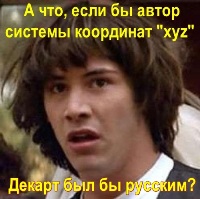 А что, если бы автор системы координат "xyz"

Декарт был бы русским?